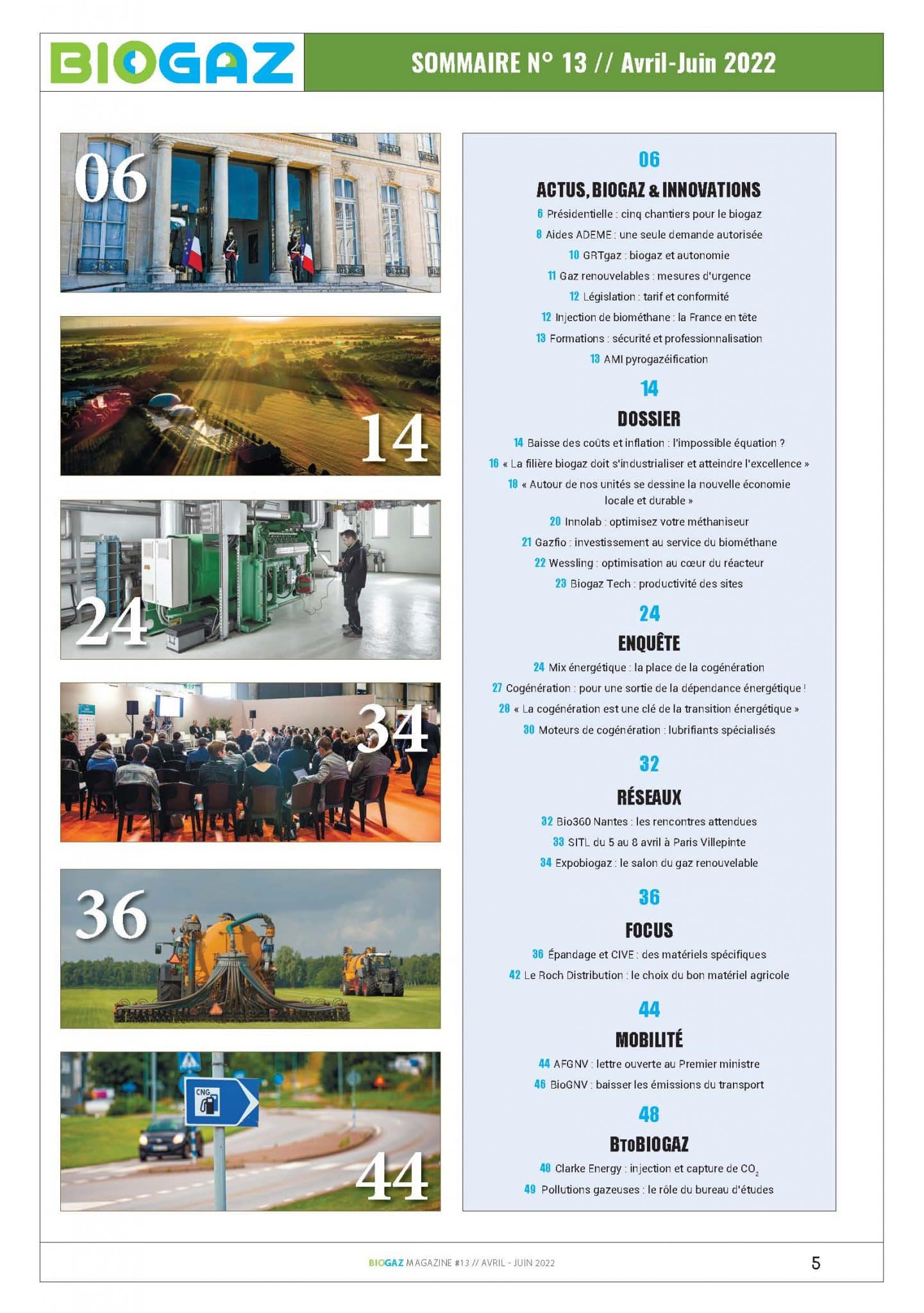 BIOGAZ

SOMMAIRE N° 13 // Avril-Juin 2022

06

14

24

34

36

CNG

44

06

ACTUS, BIOGAZ & INNOVATIONS

6 Présidentielle : cinq chantiers pour le biogaz

8 Aides ADEME : une seule demande autorisée

10 GRTgaz : biogaz et autonomie

11 Gaz renouvelables : mesures d'urgence

12 Législation : tarif et conformité

12 Injection de biométhane : la France en tête

13 Formations : sécurité et professionnalisation

13 AMI pyrogazéification

14

DOSSIER

14 Baisse des coûts et inflation : l'impossible équation ?

16 « La filière biogaz doit s'industrialiser et atteindre l'excellence »

18 « Autour de nos unités se dessine la nouvelle économie locale et durable »

20 Innolab : optimisez votre méthaniseur

21 Gazfio : investissement au service du biométhane

22 Wessling : optimisation au cœur du réacteur

23 Biogaz Tech : productivité des sites

24

ENQUÊTE

24 Mix énergétique : la place de la cogénération

27 Cogénération : pour une sortie de la dépendance énergétique !

28 « La cogénération est une clé de la transition énergétique »

30 Moteurs de cogénération : lubrifiants spécialisés

32

RÉSEAUX

32 Bio360 Nantes : les rencontres attendues

33 SITL du 5 au 8 avril à Paris Villepinte

34 Expobiogaz : le salon du gaz renouvelable

36

FOCUS

36 Épandage et CIVE : des matériels spécifiques

42 Le Roch Distribution : le choix du bon matériel agricole

44

MOBILITÉ

44 AFGNV : lettre ouverte au Premier ministre

46 BioGNV : baisser les émissions du transport

48

BtoBIOGAZ

48 Clarke Energy : injection et capture de $CO_2$

49 Pollutions gazeuses : le rôle du bureau d'études

BIOGAZ MAGAZINE #13 // AVRIL - JUIN 2022

5